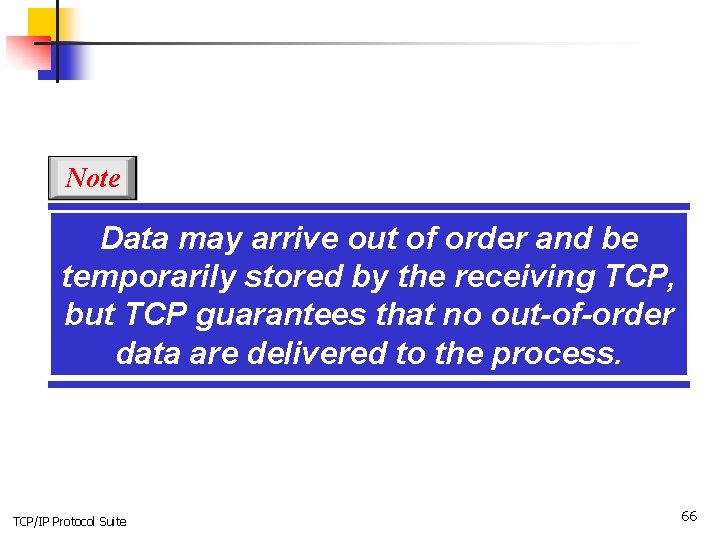 Note

Data may arrive out of order and be temporarily stored by the receiving TCP, but TCP guarantees that no out-of-order data are delivered to the process.

TCP/IP Protocol Suite

66